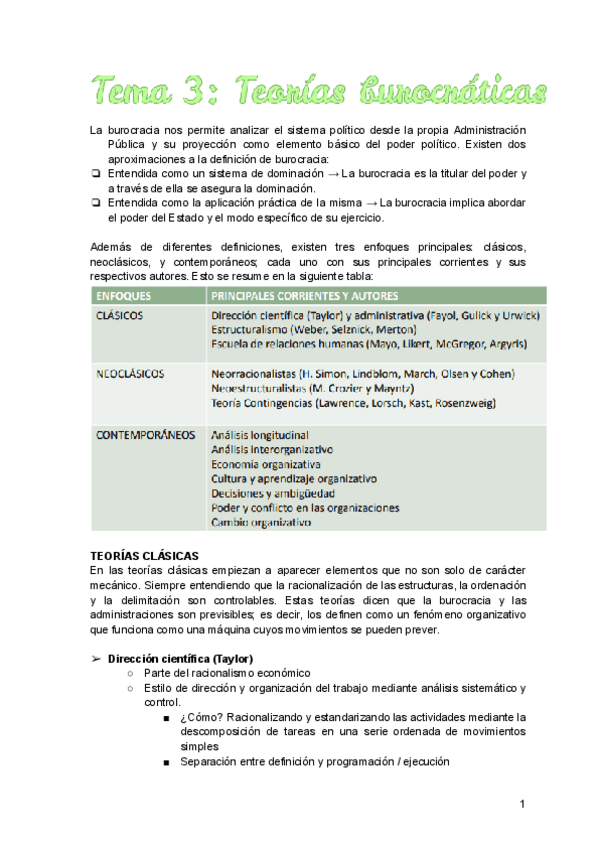 Tema 3: Teorías burocráticas

La burocracia nos permite analizar el sistema político desde la propia Administración Pública y su proyección como elemento básico del poder político. Existen dos aproximaciones a la definición de burocracia:
❏ Entendida como un sistema de dominación → La burocracia es la titular del poder y a través de ella se asegura la dominación.
❏ Entendida como la aplicación práctica de la misma → La burocracia implica abordar el poder del Estado y el modo específico de su ejercicio.

Además de diferentes definiciones, existen tres enfoques principales: clásicos, neoclásicos, y contemporáneos; cada uno con sus principales corrientes y sus respectivos autores. Esto se resume en la siguiente tabla:

| ENFOQUES | PRINCIPALES CORRIENTES Y AUTORES |
|---|---|
| CLÁSICOS | Dirección científica (Taylor) y administrativa (Fayol, Gulick y Urwick) Estructuralismo (Weber, Selznick, Merton) Escuela de relaciones humanas (Mayo, Likert, McGregor, Argyris) |
| NEOCLÁSICOS | Neorracionalistas (H. Simon, Lindblom, March, Olsen y Cohen) Neoestructuralistas (M. Crozier y Mayntz) Teoría Contingencias (Lawrence, Lorsch, Kast, Rosenzweig) |
| CONTEMPORÁNEOS | Análisis longitudinal Análisis interorganizativo Economía organizativa Cultura y aprendizaje organizativo Decisiones y ambigüedad Poder y conflicto en las organizaciones Cambio organizativo |

TEORÍAS CLÁSICAS
En las teorías clásicas empiezan a aparecer elementos que no son solo de carácter mecánico. Siempre entendiendo que la racionalización de las estructuras, la ordenación y la delimitación son controlables. Estas teorías dicen que la burocracia y las administraciones son previsibles; es decir, los definen como un fenómeno organizativo que funciona como una máquina cuyos movimientos se pueden prever.

➢ Dirección científica (Taylor)
○ Parte del racionalismo económico
○ Estilo de dirección y organización del trabajo mediante análisis sistemático y control.
■ ¿Cómo? Racionalizando y estandarizando las actividades mediante la descomposición de tareas en una serie ordenada de movimientos simples
■ Separación entre definición y programación / ejecución

1